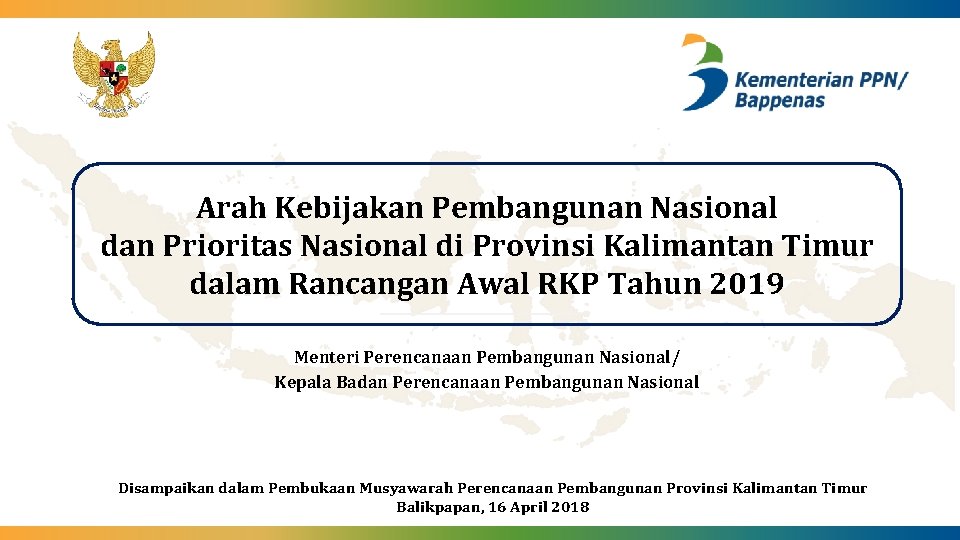 Kementerian PPN/
Bappenas

Arah Kebijakan Pembangunan Nasional
dan Prioritas Nasional di Provinsi Kalimantan Timur
dalam Rancangan Awal RKP Tahun 2019

Menteri Perencanaan Pembangunan Nasional/
Kepala Badan Perencanaan Pembangunan Nasional

Disampaikan dalam Pembukaan Musyawarah Perencanaan Pembangunan Provinsi Kalimantan Timur
Balikpapan, 16 April 2018